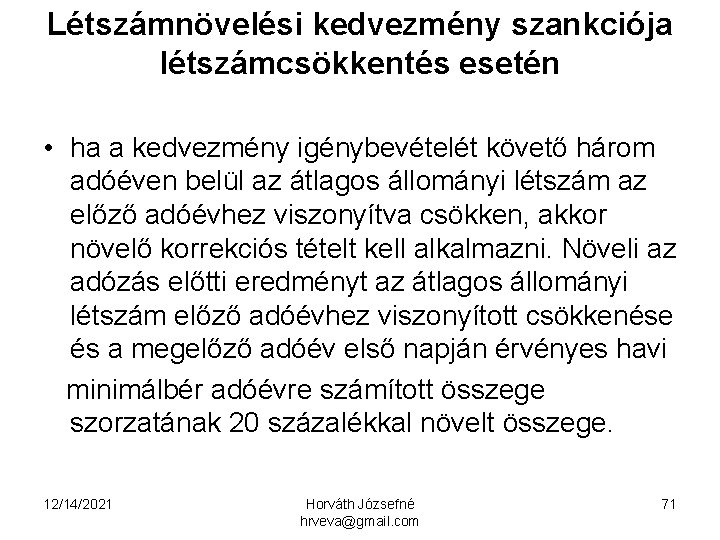 Létszámnövelési kedvezmény szankciója létszámcsökkentés esetén

• ha a kedvezmény igénybevételét követő három adóéven belül az átlagos állományi létszám az előző adóévhez viszonyítva csökken, akkor növelő korrekciós tételt kell alkalmazni. Növeli az adózás előtti eredményt az átlagos állományi létszám előző adóévhez viszonyított csökkenése és a megelőző adóév első napján érvényes havi minimálbér adóévre számított összege szorzatának 20 százalékkal növelt összege.

12/14/2021

Horváth Józsefné
hrveva@gmail.com

71